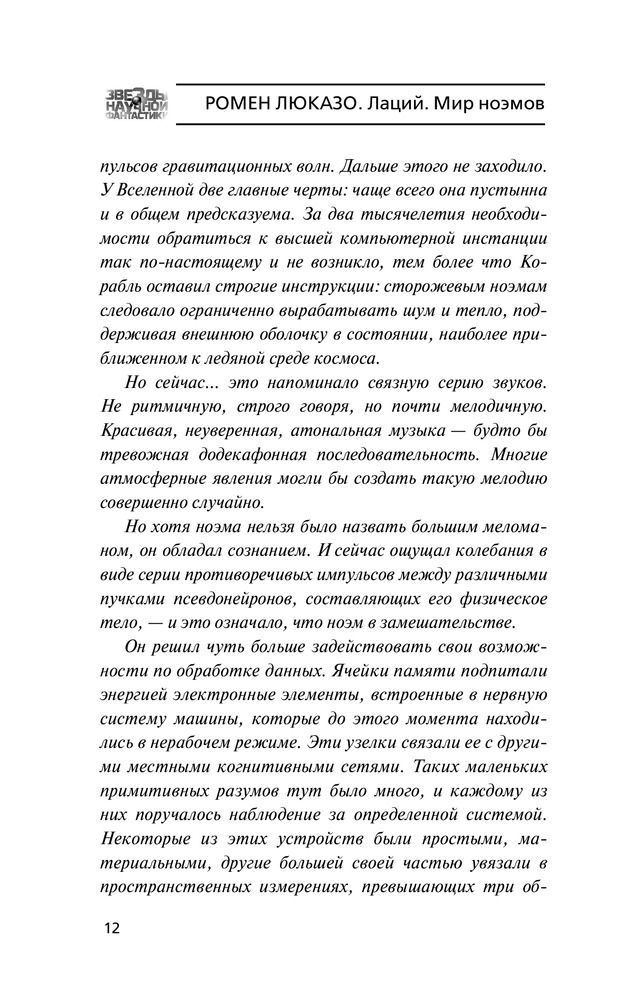 ЗВЕЗДЫ НАУЧНОЙ ФАНТАСТИКИ

РОМЕН ЛЮКАЗО. Лаций. Мир ноэмов

пульсов гравитационных волн. Дальше этого не заходило. У Вселенной две главные черты: чаще всего она пустынна и в общем предсказуема. За два тысячелетия необходимости обратиться к высшей компьютерной инстанции так по-настоящему и не возникло, тем более что Корабль оставил строгие инструкции: сторожевым ноэмам следовало ограниченно вырабатывать шум и тепло, поддерживая внешнюю оболочку в состоянии, наиболее приближенном к ледяной среде космоса.

Но сейчас... это напоминало связную серию звуков. Не ритмичную, строго говоря, но почти мелодичную. Красивая, неуверенная, атональная музыка — будто бы тревожная додекафонная последовательность. Многие атмосферные явления могли бы создать такую мелодию совершенно случайно.

Но хотя ноэма нельзя было назвать большим меломаном, он обладал сознанием. И сейчас ощущал колебания в виде серии противоречивых импульсов между различными пучками псевдонейронов, составляющих его физическое тело, — и это означало, что ноэм в замешательстве.

Он решил чуть больше задействовать свои возможности по обработке данных. Ячейки памяти подпитали энергией электронные элементы, встроенные в нервную систему машины, которые до этого момента находились в нерабочем режиме. Эти узелки связали ее с другими местными когнитивными сетями. Таких маленьких примитивных разумов тут было много, и каждому из них поручалось наблюдение за определенной системой. Некоторые из этих устройств были простыми, материальными, другие большей своей частью увязали в пространственных измерениях, превышающих три об-

12